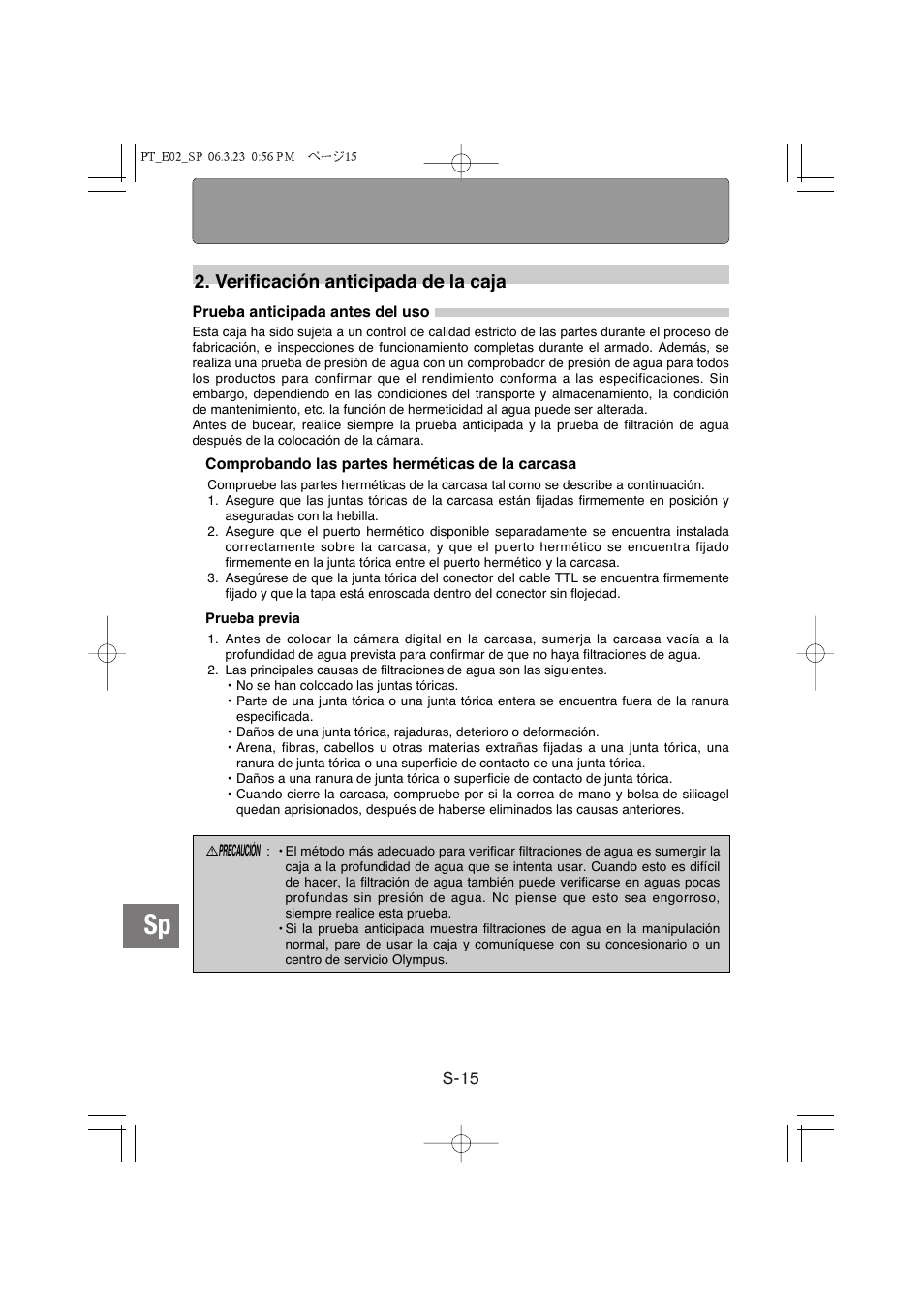 PT_E02_SP 06.3.23 0:56 PM ページ15

2. Verificación anticipada de la caja

Prueba anticipada antes del uso

Esta caja ha sido sujeta a un control de calidad estricto de las partes durante el proceso de fabricación, e inspecciones de funcionamiento completas durante el armado. Además, se realiza una prueba de presión de agua con un comprobador de presión de agua para todos los productos para confirmar que el rendimiento conforma a las especificaciones. Sin embargo, dependiendo en las condiciones del transporte y almacenamiento, la condición de mantenimiento, etc. la función de hermeticidad al agua puede ser alterada.
Antes de bucear, realice siempre la prueba anticipada y la prueba de filtración de agua después de la colocación de la cámara.

Comprobando las partes herméticas de la carcasa

Compruebe las partes herméticas de la carcasa tal como se describe a continuación.
1. Asegure que las juntas tóricas de la carcasa están fijadas firmemente en posición y aseguradas con la hebilla.
2. Asegure que el puerto hermético disponible separadamente se encuentra instalada correctamente sobre la carcasa, y que el puerto hermético se encuentra fijado firmemente en la junta tórica entre el puerto hermético y la carcasa.
3. Asegúrese de que la junta tórica del conector del cable TTL se encuentra firmemente fijado y que la tapa está enroscada dentro del conector sin flojedad.

Prueba previa

1. Antes de colocar la cámara digital en la carcasa, sumerja la carcasa vacía a la profundidad de agua prevista para confirmar de que no haya filtraciones de agua.
2. Las principales causas de filtraciones de agua son las siguientes.
• No se han colocado las juntas tóricas.
• Parte de una junta tórica o una junta tórica entera se encuentra fuera de la ranura especificada.
• Daños de una junta tórica, rajaduras, deterioro o deformación.
• Arena, fibras, cabellos u otras materias extrañas fijadas a una junta tórica, una ranura de junta tórica o una superficie de contacto de una junta tórica.
• Daños a una ranura de junta tórica o superficie de contacto de junta tórica.
• Cuando cierre la carcasa, compruebe por si la correa de mano y bolsa de silicagel quedan aprisionados, después de haberse eliminados las causas anteriores.

PRECAUCIÓN : • El método más adecuado para verificar filtraciones de agua es sumergir la caja a la profundidad de agua que se intenta usar. Cuando esto es difícil de hacer, la filtración de agua también puede verificarse en aguas pocas profundas sin presión de agua. No piense que esto sea engorroso, siempre realice esta prueba.
• Si la prueba anticipada muestra filtraciones de agua en la manipulación normal, pare de usar la caja y comuníquese con su concesionario o un centro de servicio Olympus.

Sp

S-15